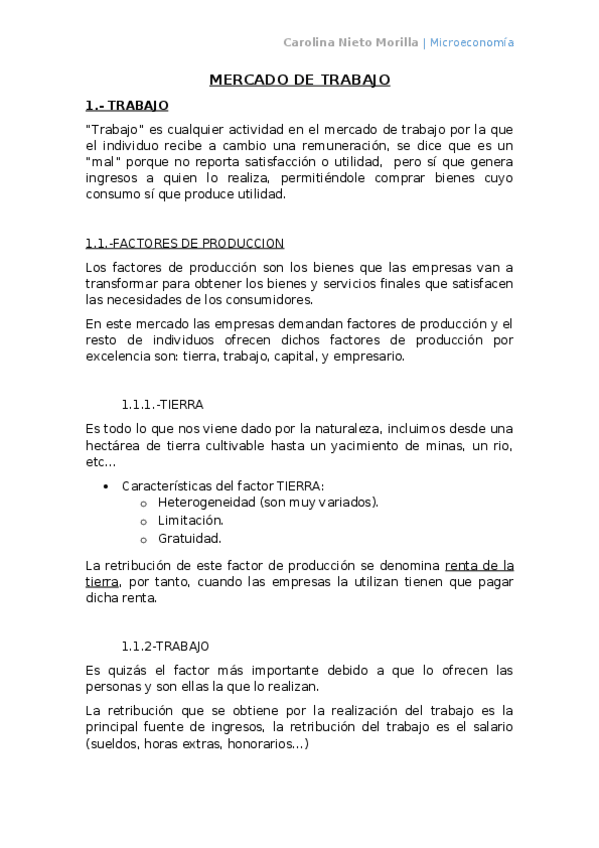 Carolina Nieto Morilla | Microeconomía

MERCADO DE TRABAJO

1.- TRABAJO

"Trabajo" es cualquier actividad en el mercado de trabajo por la que el individuo recibe a cambio una remuneración, se dice que es un "mal" porque no reporta satisfacción o utilidad, pero sí que genera ingresos a quien lo realiza, permitiéndole comprar bienes cuyo consumo sí que produce utilidad.

1.1.-FACTORES DE PRODUCCION

Los factores de producción son los bienes que las empresas van a transformar para obtener los bienes y servicios finales que satisfacen las necesidades de los consumidores.

En este mercado las empresas demandan factores de producción y el resto de individuos ofrecen dichos factores de producción por excelencia son: tierra, trabajo, capital, y empresario.

1.1.1.-TIERRA

Es todo lo que nos viene dado por la naturaleza, incluimos desde una hectárea de tierra cultivable hasta un yacimiento de minas, un rio, etc…

• Características del factor TIERRA:
 o Heterogeneidad (son muy variados).
 o Limitación.
 o Gratuidad.

La retribución de este factor de producción se denomina renta de la tierra, por tanto, cuando las empresas la utilizan tienen que pagar dicha renta.

1.1.2-TRABAJO

Es quizás el factor más importante debido a que lo ofrecen las personas y son ellas la que lo realizan.

La retribución que se obtiene por la realización del trabajo es la principal fuente de ingresos, la retribución del trabajo es el salario (sueldos, horas extras, honorarios…)